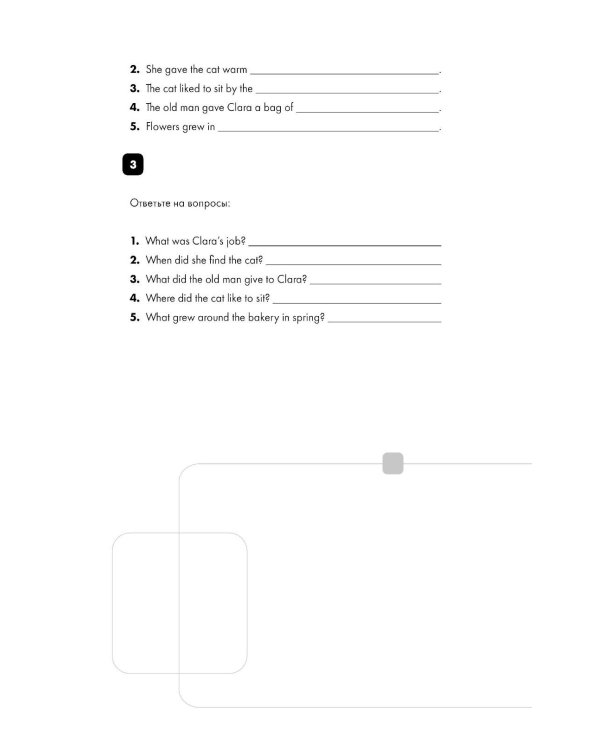 2. She gave the cat warm ____.
3. The cat liked to sit by the ____.
4. The old man gave Clara a bag of ____.
5. Flowers grew in ____.

3

Ответьте на вопросы:

1. What was Clara's job? ____
2. When did she find the cat? ____
3. What did the old man give to Clara? ____
4. Where did the cat like to sit? ____
5. What grew around the bakery in spring? ____